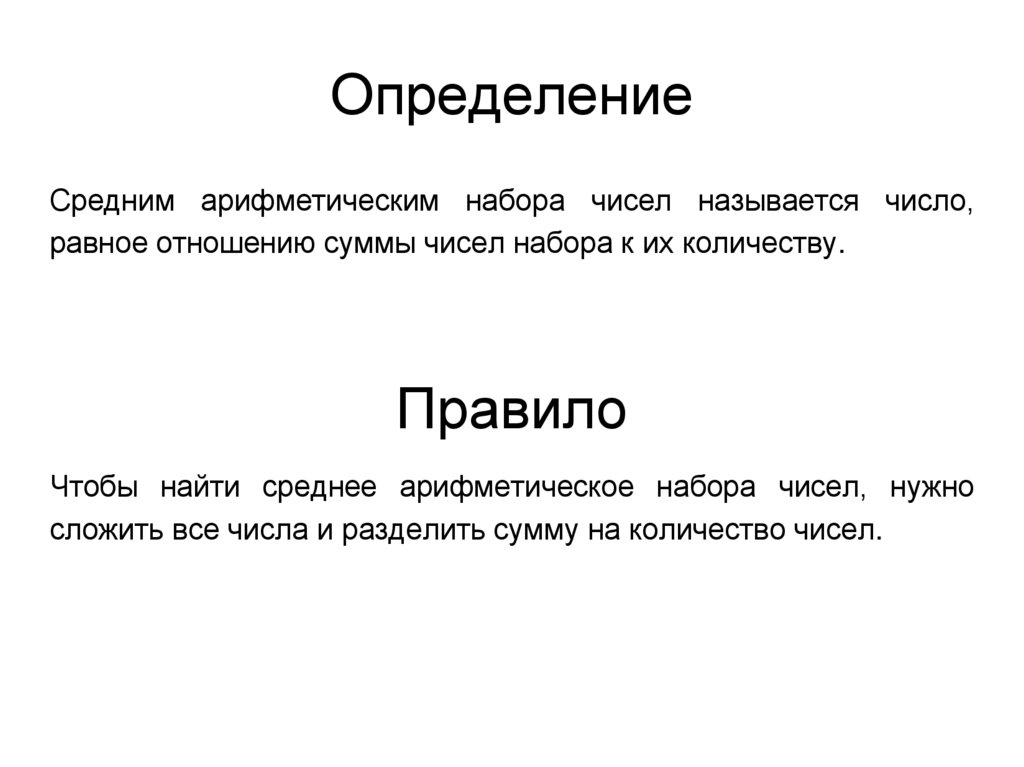 Определение

Средним арифметическим набора чисел называется число, равное отношению суммы чисел набора к их количеству.

Правило

Чтобы найти среднее арифметическое набора чисел, нужно сложить все числа и разделить сумму на количество чисел.